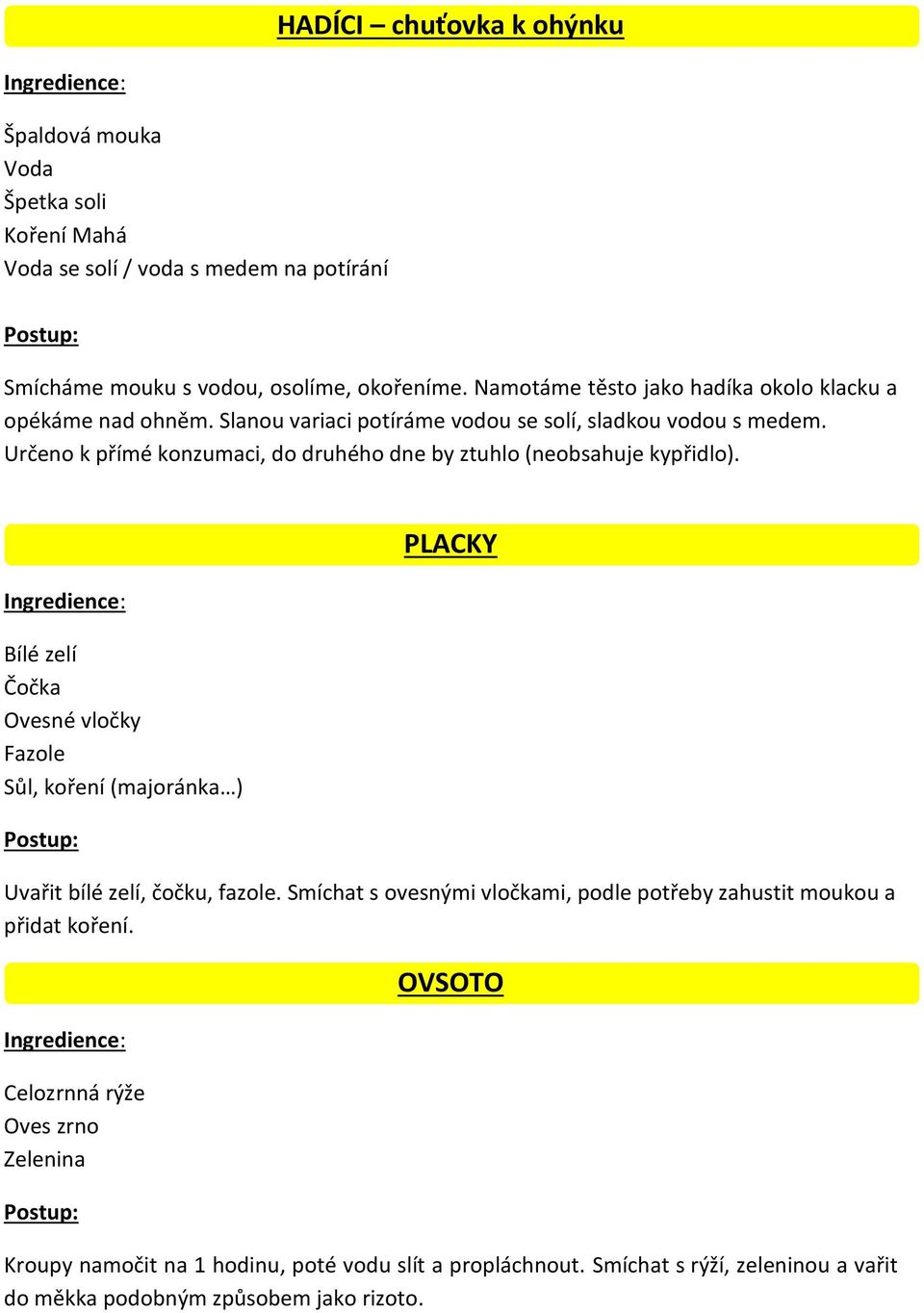 HADÍCI – chuťovka k ohýnku

Ingredience:

Špaldová mouka
Voda
Špetka soli
Koření Mahá
Voda se solí / voda s medem na potírání

Postup:

Smícháme mouku s vodou, osolíme, okořeníme. Namotáme těsto jako hadíka okolo klacku a opékáme nad ohněm. Slanou variaci potíráme vodou se solí, sladkou vodou s medem. Určeno k přímé konzumaci, do druhého dne by ztuhlo (neobsahuje kypřidlo).

PLACKY

Ingredience:

Bílé zelí
Čočka
Ovesné vločky
Fazole
Sůl, koření (majoránka…)

Postup:

Uvařit bílé zelí, čočku, fazole. Smíchat s ovesnými vločkami, podle potřeby zahustit moukou a přidat koření.

OVSOTO

Ingredience:

Celozrnná rýže
Oves zrno
Zelenina

Postup:

Kroupy namočit na 1 hodinu, poté vodu slít a propláchnout. Smíchat s rýží, zeleninou a vařit do měkka podobným způsobem jako rizoto.